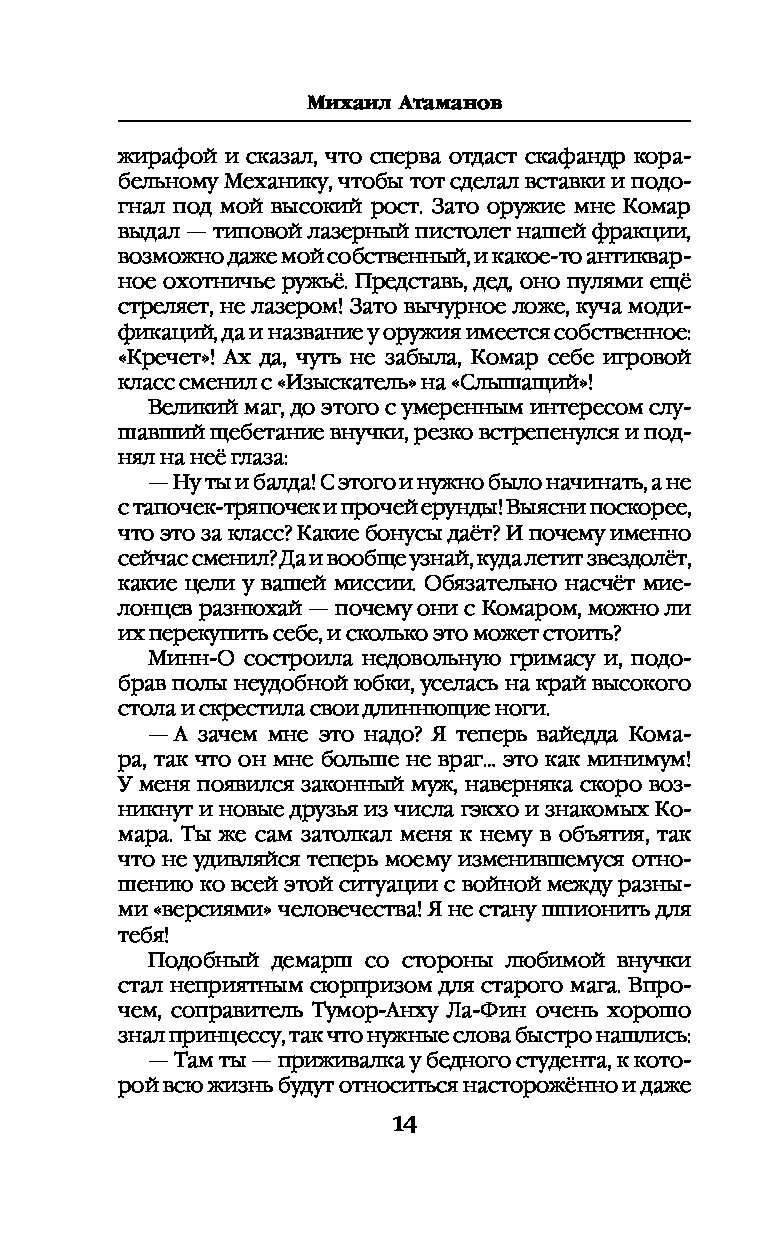 Михаил Атаманов

жирафой и сказал, что сперва отдаст скафандр корабельному Механику, чтобы тот сделал вставки и подогнал под мой высокий рост. Зато оружие мне Комар выдал — типовой лазерный пистолет нашей фракции, возможно даже мой собственный, и какое-то антикварное охотничье ружьё. Представь, дед, оно пулями ещё стреляет, не лазером! Зато вычурное ложе, куча модификаций, да и название у оружия имеется собственное: «Кречет»! Ах да, чуть не забыла, Комар себе игровой класс сменил с «Изыскатель» на «Слышащий»!

Великий маг, до этого с умеренным интересом слушавший щебетание внучки, резко встрепенулся и поднял на неё глаза:

— Ну ты и балда! С этого и нужно было начинать, а не с тапочек-тряпочек и прочей ерунды! Выясни поскорее, что это за класс? Какие бонусы даёт? И почему именно сейчас сменил? Да и вообще узнай, куда летит звездолёт, какие цели у вашей миссии. Обязательно насчёт миелонцев разнюхай — почему они с Комаром, можно ли их перекупить себе, и сколько это может стоить?

Минн-О состроила недовольную гримасу и, подобрав полы неудобной юбки, уселась на край высокого стола и скрестила свои длиннющие ноги.

— А зачем мне это надо? Я теперь вайедда Комара, так что он мне больше не враг... это как минимум! У меня появился законный муж, наверняка скоро возникнут и новые друзья из числа гэкхо и знакомых Комара. Ты же сам затолкал меня к нему в объятия, так что не удивляйся теперь моему изменившемуся отношению ко всей этой ситуации с войной между разными «версиями» человечества! Я не стану шпионить для тебя!

Подобный демарш со стороны любимой внучки стал неприятным сюрпризом для старого мага. Впрочем, соправитель Тумор-Анху Ла-Фин очень хорошо знал принцессу, так что нужные слова быстро нашлись:

— Там ты — приживалка у бедного студента, к которой всю жизнь будут относиться настороженно и даже

14